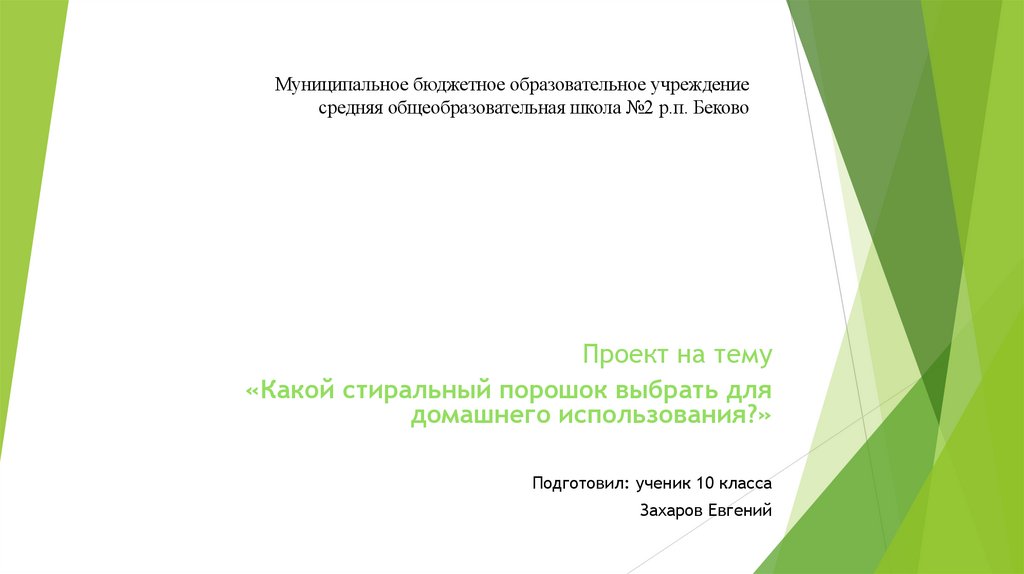 Муниципальное бюджетное образовательное учреждение средняя общеобразовательная школа №2 р.п. Беково

Проект на тему

«Какой стиральный порошок выбрать для домашнего использования?»

Подготовил: ученик 10 класса

Захаров Евгений